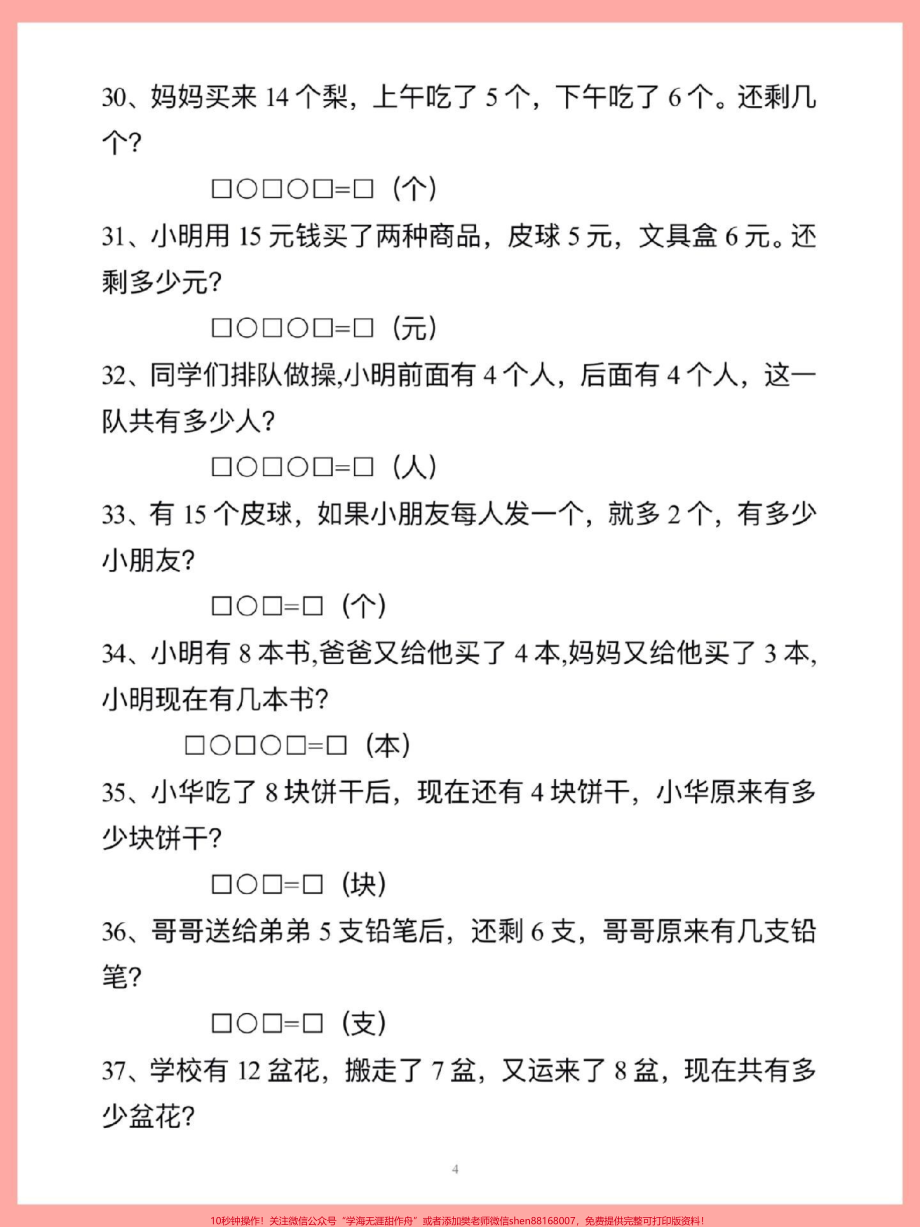 30、妈妈买来 14 个梨，上午吃了 5 个，下午吃了 6 个。还剩几个?

□○□○□=□（个）

31、小明用 15 元钱买了两种商品，皮球 5 元，文具盒 6 元。还剩多少元?

□○□○□=□（元）

32、同学们排队做操,小明前面有 4 个人，后面有 4 个人，这一队共有多少人?

□○□○□=□（人）

33、有 15 个皮球，如果小朋友每人发一个，就多 2 个，有多少小朋友?

□○□=□（个）

34、小明有 8 本书,爸爸又给他买了 4 本,妈妈又给他买了 3 本,小明现在有几本书?

□○□○□=□（本）

35、小华吃了 8 块饼干后，现在还有 4 块饼干，小华原来有多少块饼干?

□○□=□（块）

36、哥哥送给弟弟 5 支铅笔后，还剩 6 支，哥哥原来有几支铅笔?

□○□=□（支）

37、学校有 12 盆花，搬走了 7 盆，又运来了 8 盆，现在共有多少盆花?

4

10秒钟操作！关注微信公众号“学海无涯甜作舟”或者添加樊老师微信shen88168007，免费提供完整可打印版资料！